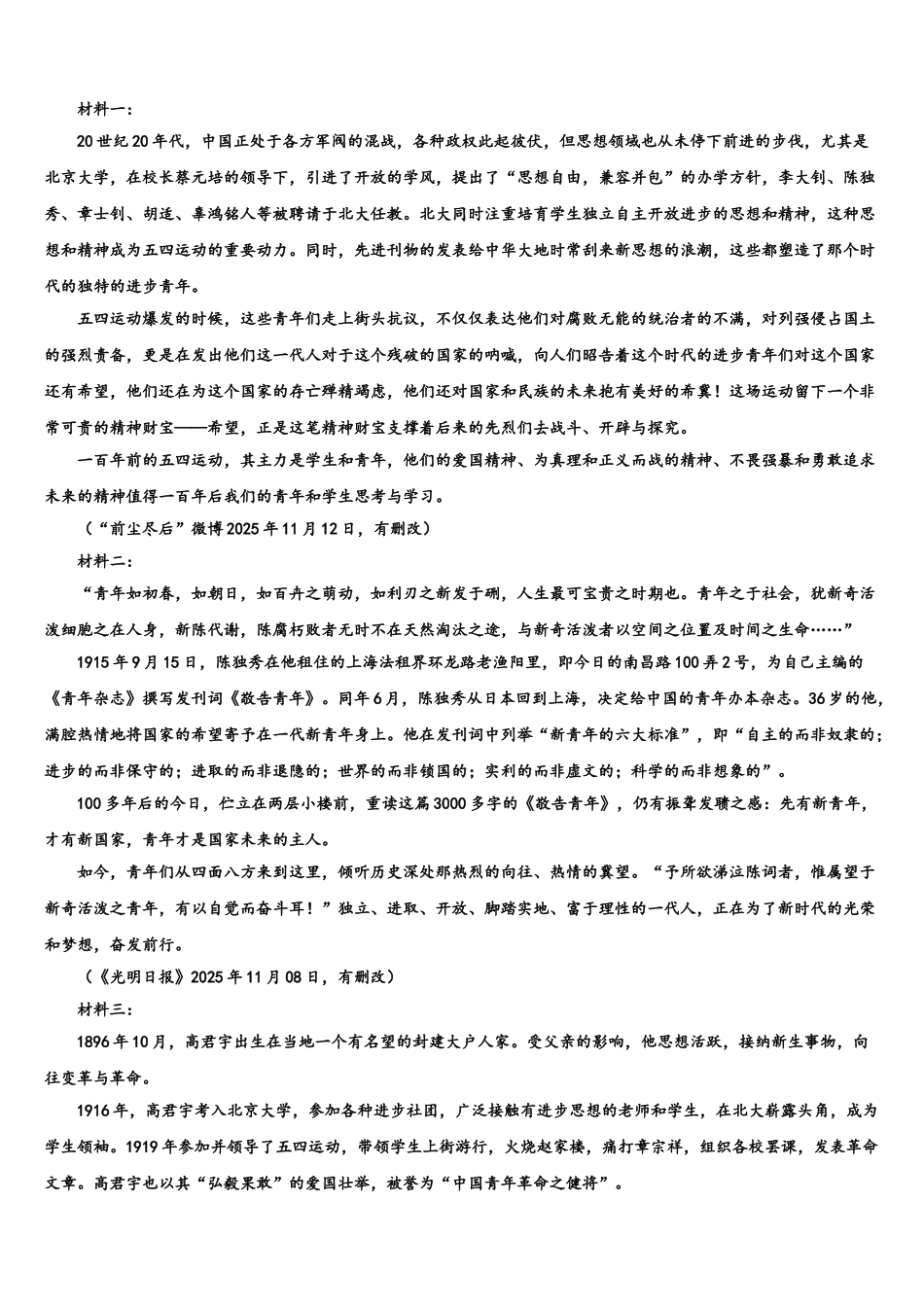 材料一：

20世纪20年代，中国正处于各方军阀的混战，各种政权此起彼伏，但思想领域也从未停下前进的步伐，尤其是北京大学，在校长蔡元培的领导下，引进了开放的学风，提出了“思想自由，兼容并包”的办学方针，李大钊、陈独秀、章士钊、胡适、辜鸿铭人等被聘请于北大任教。北大同时注重培育学生独立自主开放进步的思想和精神，这种思想和精神成为五四运动的重要动力。同时，先进刊物的发表给中华大地时常刮来新思想的浪潮，这些都塑造了那个时代的独特的进步青年。

五四运动爆发的时候，这些青年们走上街头抗议，不仅仅表达他们对腐败无能的统治者的不满，对列强侵占国土的强烈责备，更是在发出他们这一代人对于这个残破的国家的呐喊，向人们昭告着这个时代的进步青年们对这个国家还有希望，他们还在为这个国家的存亡殚精竭虑，他们还对国家和民族的未来抱有美好的希冀！这场运动留下一个非常可贵的精神财宝——希望，正是这笔精神财宝支撑着后来的先烈们去战斗、开辟与探究。

一百年前的五四运动，其主力是学生和青年，他们的爱国精神、为真理和正义而战的精神、不畏强暴和勇敢追求未来的精神值得一百年后我们的青年和学生思考与学习。

（“前尘尽后”微博2025年11月12日，有删改）

材料二：

“青年如初春，如朝日，如百卉之萌动，如利刃之新发于硎，人生最可宝贵之时期也。青年之于社会，犹新奇活泼细胞之在人身，新陈代谢，陈腐朽败者无时不在天然淘汰之途，与新奇活泼者以空间之位置及时间之生命……”

1915年9月15日，陈独秀在他租住的上海法租界环龙路老渔阳里，即今日的南昌路100弄2号，为自己主编的《青年杂志》撰写发刊词《敬告青年》。同年6月，陈独秀从日本回到上海，决定给中国的青年办本杂志。36岁的他，满腔热情地将国家的希望寄予在一代新青年身上。他在发刊词中列举“新青年的六大标准”，即“自主的而非奴隶的；进步的而非保守的；进取的而非退隐的；世界的而非锁国的；实利的而非虚文的；科学的而非想象的”。

100多年后的今日，伫立在两层小楼前，重读这篇3000多字的《敬告青年》，仍有振聋发聩之感：先有新青年，才有新国家，青年才是国家未来的主人。

如今，青年们从四面八方来到这里，倾听历史深处那热烈的向往、热情的冀望。“予所欲涕泣陈词者，惟属望于新奇活泼之青年，有以自觉而奋斗耳！”独立、进取、开放、脚踏实地、富于理性的一代人，正在为了新时代的光荣和梦想，奋发前行。

（《光明日报》2025年11月08日，有删改）

材料三：

1896年10月，高君宇出生在当地一个有名望的封建大户人家。受父亲的影响，他思想活跃，接纳新生事物，向往变革与革命。

1916年，高君宇考入北京大学，参加各种进步社团，广泛接触有进步思想的老师和学生，在北大崭露头角，成为学生领袖。1919年参加并领导了五四运动，带领学生上街游行，火烧赵家楼，痛打章宗祥，组织各校罢课，发表革命文章。高君宇也以其“弘毅果敢”的爱国壮举，被誉为“中国青年革命之健将”。